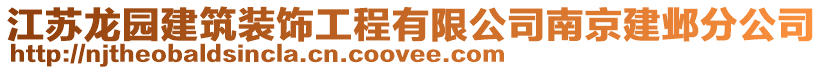 江苏龙园建筑装饰工程有限公司南京建邺分公司
http://njtheobaldsincla.cn.coovee.com